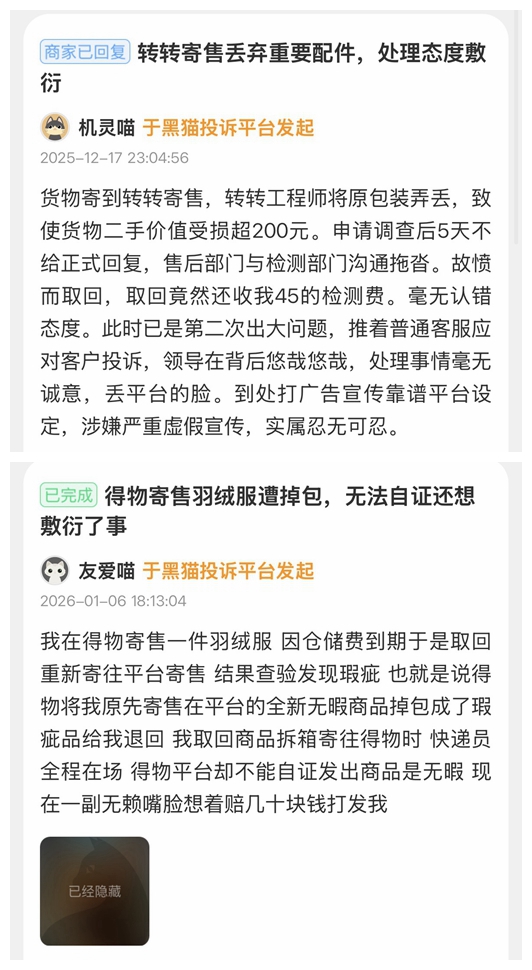 商家已回复 转转寄售丢弃重要配件，处理态度敷衍

机灵喵 于黑猫投诉平台发起
2025-12-17 23:04:56

货物寄到转转寄售，转转工程师将原包装弄丢，致使货物二手价值受损超200元。申请调查后5天不给正式回复，售后部门与检测部门沟通拖沓。故愤而取回，取回竟然还收我45的检测费。毫无认错态度。此时已是第二次出大问题，推着普通客服应对客户投诉，领导在背后悠哉悠哉，处理事情毫无诚意，丢平台的脸。到处打广告宣传靠谱平台设定，涉嫌严重虚假宣传，实属忍无可忍。

已完成 得物寄售羽绒服遭掉包，无法自证还想敷衍了事

友爱喵 于黑猫投诉平台发起
2026-01-06 18:13:04

我在得物寄售一件羽绒服 因仓储费到期于是取回重新寄往平台寄售 结果查验发现瑕疵 也就是说得物将我原先寄售在平台的全新无瑕商品掉包成了瑕疵品给我退回 我取回商品拆箱寄往得物时 快递员全程在场 得物平台却不能自证发出商品是无暇 现在一副无赖嘴脸想着赔几十块钱打发我

已经隐藏